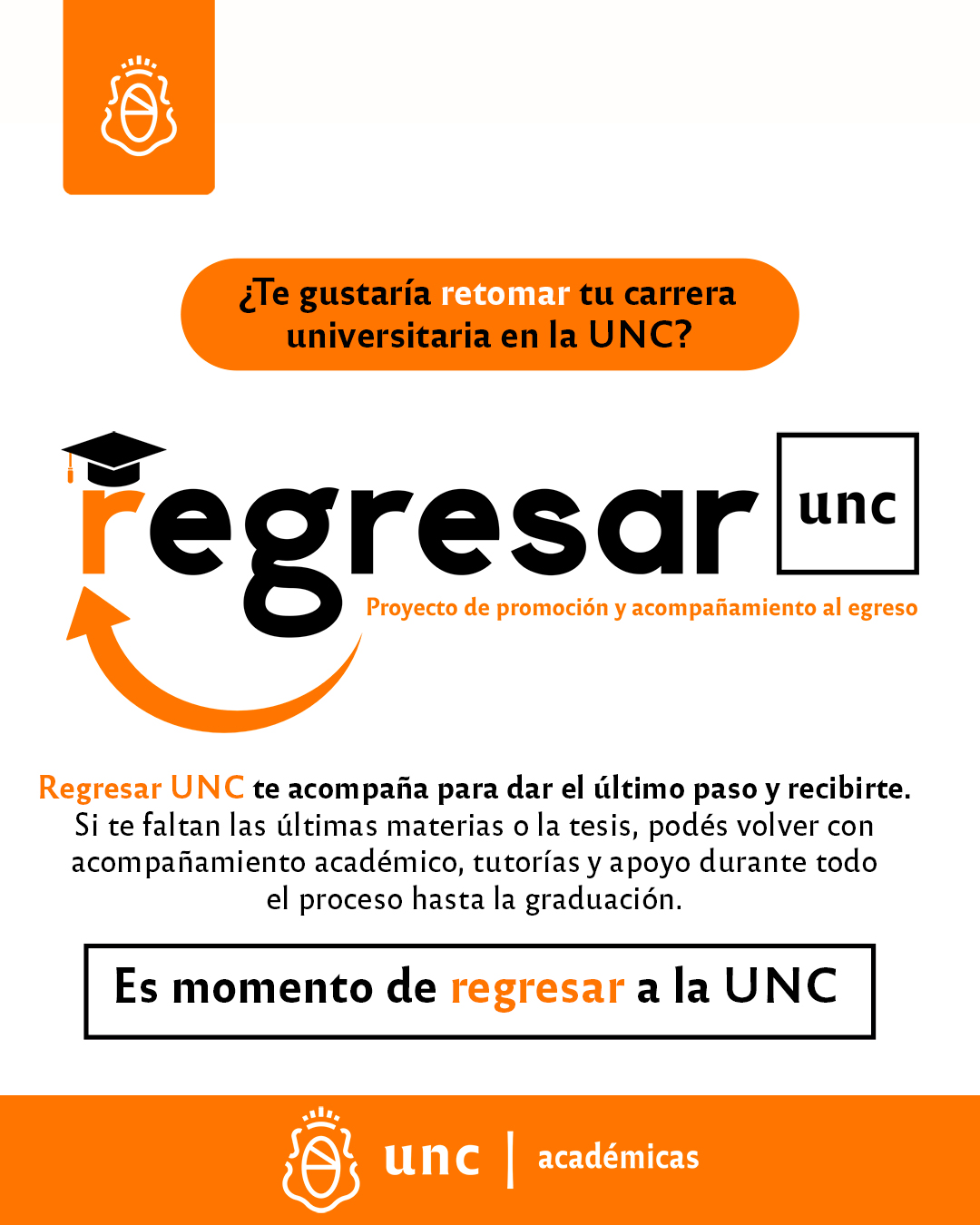 ¿Te gustaría retomar tu carrera universitaria en la UNC?

regresar unc

Proyecto de promoción y acompañamiento al egreso

Regresar UNC te acompaña para dar el último paso y recibirte. Si te faltan las últimas materias o la tesis, podés volver con acompañamiento académico, tutorías y apoyo durante todo el proceso hasta la graduación.

Es momento de regresar a la UNC

unc | académicas